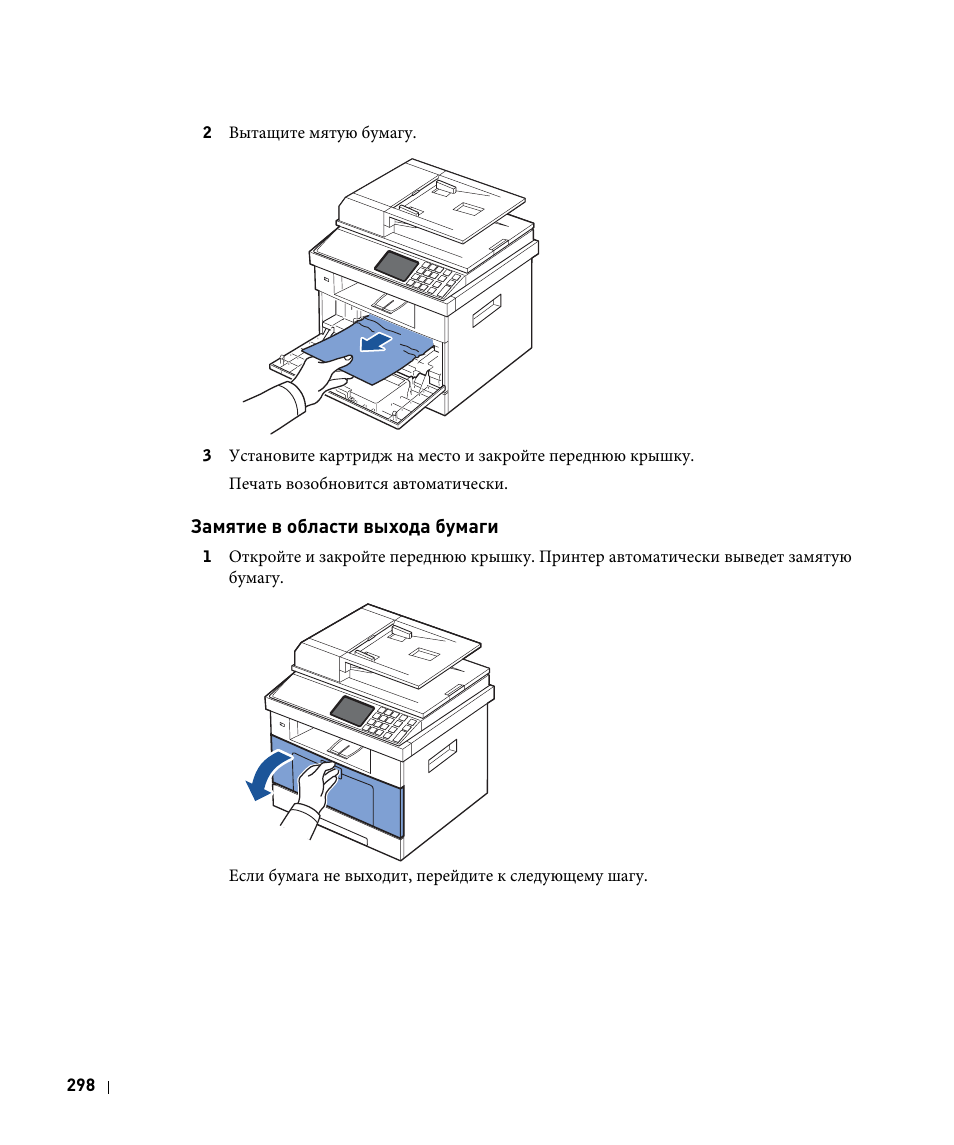 2 Вытащите мятую бумагу.

3 Установите картридж на место и закройте переднюю крышку.

Печать возобновится автоматически.

Замятие в области выхода бумаги

1 Откройте и закройте переднюю крышку. Принтер автоматически выведет замятую бумагу.

Если бумага не выходит, перейдите к следующему шагу.

298 |